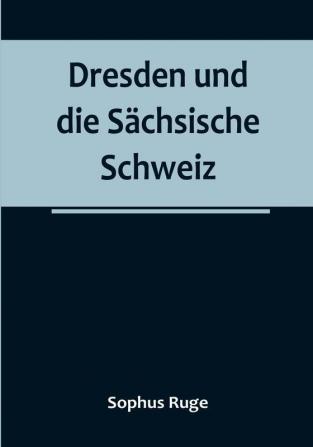 Dresden und die Sächsische Schweiz

Sophus Ruge